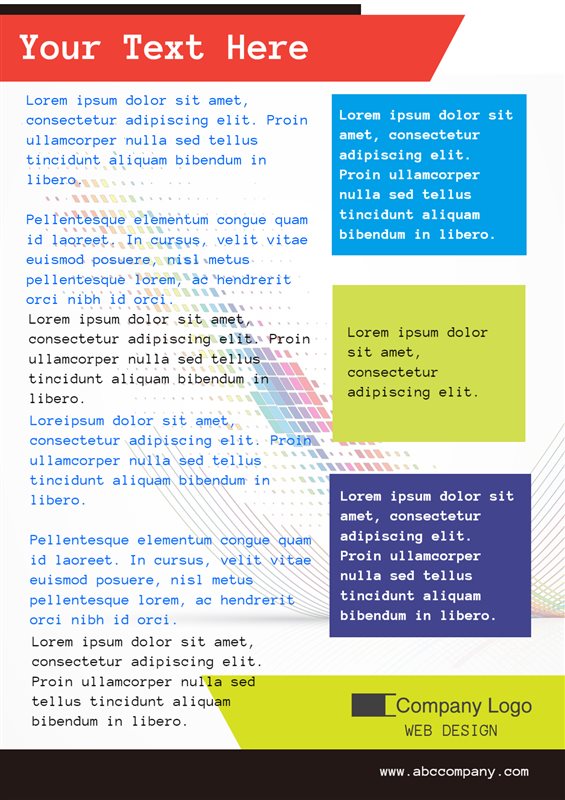 Your Text Here

Lorem ipsum dolor sit amet, consectetur adipiscing elit. Proin ullamcorper nulla sed tellus tincidunt aliquam bibendum in libero.

Pellentesque elementum congue quam id laoreet. In cursus, velit vitae euismod posuere, nisl metus pellentesque lorem, ac hendrerit orci nibh id orci.

Lorem ipsum dolor sit amet, consectetur adipiscing elit. Proin ullamcorper nulla sed tellus tincidunt aliquam bibendum in libero.

Loreipsum dolor sit amet, consectetur adipiscing elit. Proin ullamcorper nulla sed tellus tincidunt aliquam bibendum in libero.

Pellentesque elementum congue quam id laoreet. In cursus, velit vitae euismod posuere, nisl metus pellentesque lorem, ac hendrerit orci nibh id orci.

Lorem ipsum dolor sit amet, consectetur adipiscing elit. Proin ullamcorper nulla sed tellus tincidunt aliquam bibendum in libero.

Lorem ipsum dolor sit amet, consectetur adipiscing elit. Proin ullamcorper nulla sed tellus tincidunt aliquam bibendum in libero.

Lorem ipsum dolor sit amet, consectetur adipiscing elit.

Lorem ipsum dolor sit amet, consectetur adipiscing elit. Proin ullamcorper nulla sed tellus tincidunt aliquam bibendum in libero.

Company Logo
WEB DESIGN

www.abccompany.com